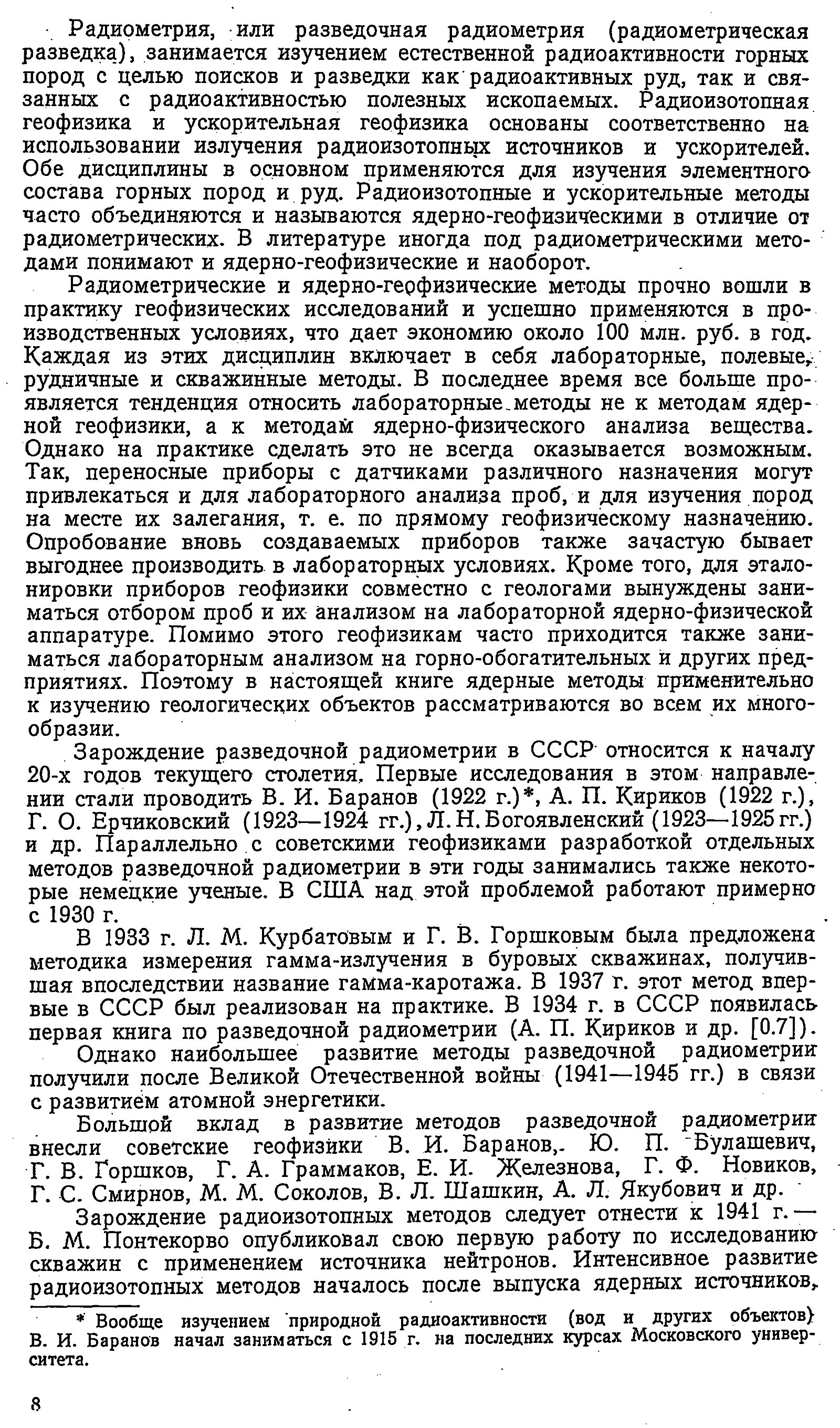 Радиометрия, или разведочная радиометрия (радиометрическая разведка), занимается изучением естественной радиоактивности горных пород с целью поисков и разведки как радиоактивных руд, так и связанных с радиоактивностью полезных ископаемых. Радиоизотопная геофизика и ускорительная геофизика основаны соответственно на использовании излучения радиоизотопных источников и ускорителей. Обе дисциплины в основном применяются для изучения элементного состава горных пород и руд. Радиоизотопные и ускорительные методы часто объединяются и называются ядерно-геофизическими в отличие от радиометрических. В литературе иногда под радиометрическими методами понимают и ядерно-геофизические и наоборот.

Радиометрические и ядерно-геофизические методы прочно вошли в практику геофизических исследований и успешно применяются в производственных условиях, что дает экономию около 100 млн. руб. в год. Каждая из этих дисциплин включает в себя лабораторные, полевые, рудничные и скважинные методы. В последнее время все больше проявляется тенденция относить лабораторные методы не к методам ядерной геофизики, а к методам ядерно-физического анализа вещества. Однако на практике сделать это не всегда оказывается возможным. Так, переносные приборы с датчиками различного назначения могут привлекаться и для лабораторного анализа проб, и для изучения пород на месте их залегания, т. е. по прямому геофизическому назначению. Опробование вновь создаваемых приборов также зачастую бывает выгоднее производить в лабораторных условиях. Кроме того, для эталонировки приборов геофизики совместно с геологами вынуждены заниматься отбором проб и их анализом на лабораторной ядерно-физической аппаратуре. Помимо этого геофизикам часто приходится также заниматься лабораторным анализом на горно-обогатительных и других предприятиях. Поэтому в настоящей книге ядерные методы применительно к изучению геологических объектов рассматриваются во всем их многообразии.

Зарождение разведочной радиометрии в СССР относится к началу 20-х годов текущего столетия. Первые исследования в этом направлении стали проводить В. И. Баранов (1922 г.)*, А. П. Кириков (1922 г.), Г. О. Ерчиковский (1923—1924 гг.), Л. Н. Богоявленский (1923—1925 гг.) и др. Параллельно с советскими геофизиками разработкой отдельных методов разведочной радиометрии в эти годы занимались также некоторые немецкие ученые. В США над этой проблемой работают примерно с 1930 г.

В 1933 г. Л. М. Курбатовым и Г. В. Горшковым была предложена методика измерения гамма-излучения в буровых скважинах, получившая впоследствии название гамма-каротажа. В 1937 г. этот метод впервые в СССР был реализован на практике. В 1934 г. в СССР появилась первая книга по разведочной радиометрии (А. П. Кириков и др. [0.7]).

Однако наибольшее развитие методы разведочной радиометрии получили после Великой Отечественной войны (1941—1945 гг.) в связи с развитием атомной энергетики.

Большой вклад в развитие методов разведочной радиометрии внесли советские геофизики В. И. Баранов, Ю. П. Булашевич, Г. В. Горшков, Г. А. Граммаков, Е. И. Железнова, Г. Ф. Новиков, Г. С. Смирнов, М. М. Соколов, В. Л. Шашкин, А. Л. Якубович и др.

Зарождение радиоизотопных методов следует отнести к 1941 г. — Б. М. Понтекорво опубликовал свою первую работу по исследованию скважин с применением источника нейтронов. Интенсивное развитие радиоизотопных методов началось после выпуска ядерных источников,

* Вообще изучением природной радиоактивности (вод и других объектов) В. И. Баранов начал заниматься с 1915 г. на последних курсах Московского университета.

8